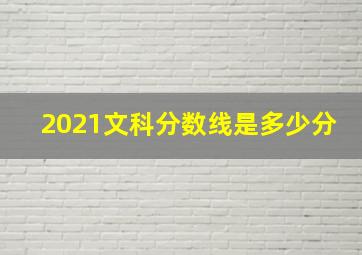 2021文科分数线是多少分